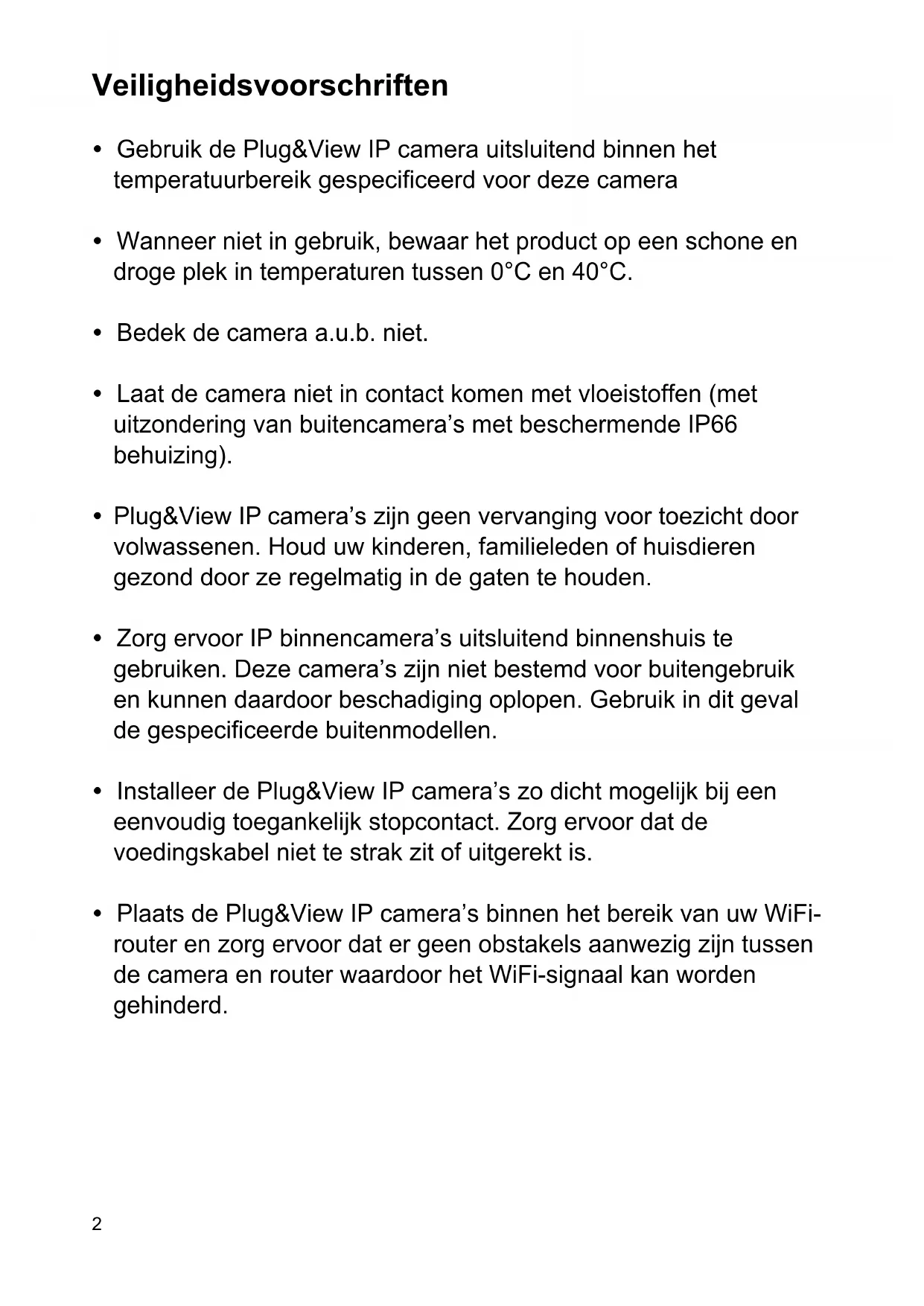 Veiligheidsvoorschriften

• Gebruik de Plug&View IP camera uitsluitend binnen het temperatuurbereik gespecificeerd voor deze camera

• Wanneer niet in gebruik, bewaar het product op een schone en droge plek in temperaturen tussen 0°C en 40°C.

• Bedek de camera a.u.b. niet.

• Laat de camera niet in contact komen met vloeistoffen (met uitzondering van buitencamera's met beschermende IP66 behuizing).

• Plug&View IP camera's zijn geen vervanging voor toezicht door volwassenen. Houd uw kinderen, familieleden of huisdieren gezond door ze regelmatig in de gaten te houden.

• Zorg ervoor IP binnencamera's uitsluitend binnenshuis te gebruiken. Deze camera's zijn niet bestemd voor buitengebruik en kunnen daardoor beschadiging oplopen. Gebruik in dit geval de gespecificeerde buitenmodellen.

• Installeer de Plug&View IP camera's zo dicht mogelijk bij een eenvoudig toegankelijk stopcontact. Zorg ervoor dat de voedingskabel niet te strak zit of uitgerekt is.

• Plaats de Plug&View IP camera's binnen het bereik van uw WiFi-router en zorg ervoor dat er geen obstakels aanwezig zijn tussen de camera en router waardoor het WiFi-signaal kan worden gehinderd.

2